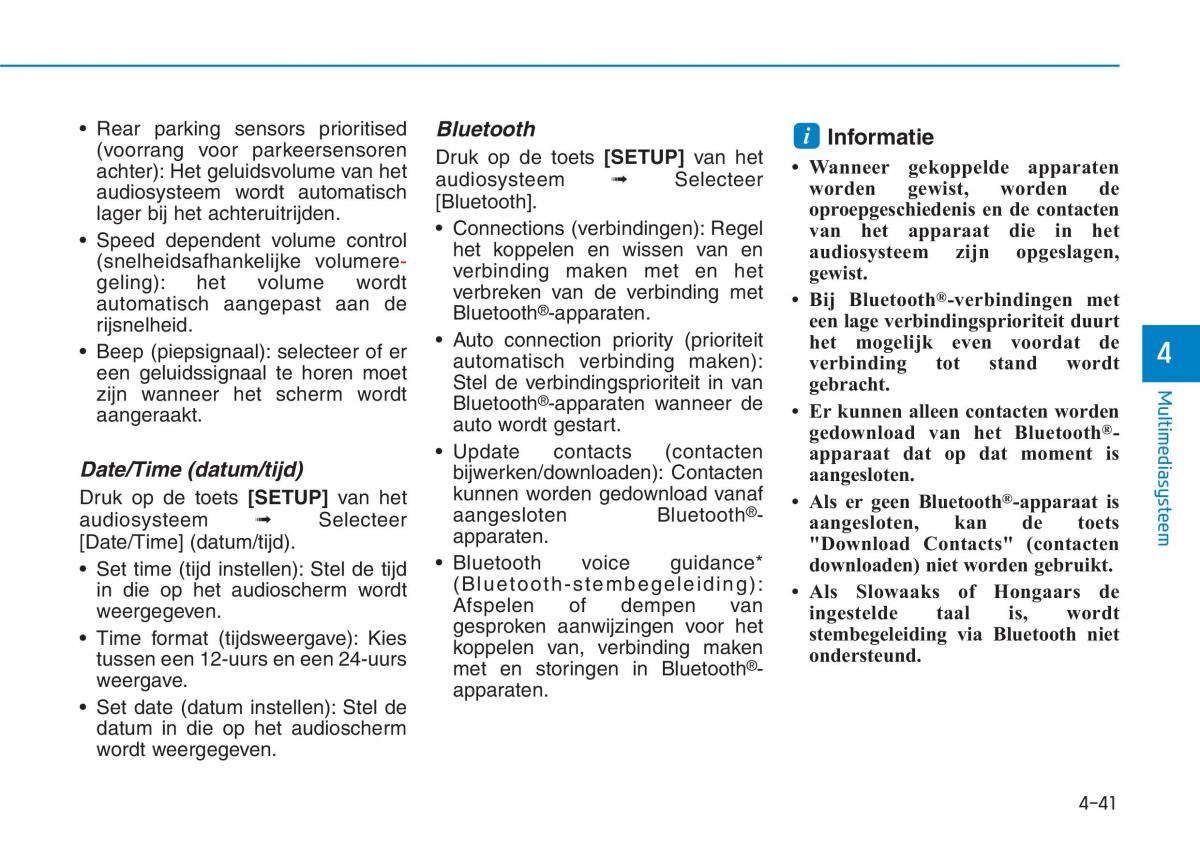 • Rear parking sensors prioritised (voorrang voor parkeersensoren achter): Het geluidsvolume van het audiosysteem wordt automatisch lager bij het achteruitrijden.

• Speed dependent volume control (snelheidsafhankelijke volumeregeling): het volume wordt automatisch aangepast aan de rijsnelheid.

• Beep (piepsignaal): selecteer of er een geluidssignaal te horen moet zijn wanneer het scherm wordt aangeraakt.

Date/Time (datum/tijd)

Druk op de toets [SETUP] van het audiosysteem ➟ Selecteer [Date/Time] (datum/tijd).

• Set time (tijd instellen): Stel de tijd in die op het audioscherm wordt weergegeven.

• Time format (tijdsweergave): Kies tussen een 12-uurs en een 24-uurs weergave.

• Set date (datum instellen): Stel de datum in die op het audioscherm wordt weergegeven.

Bluetooth

Druk op de toets [SETUP] van het audiosysteem ➟ Selecteer [Bluetooth].

• Connections (verbindingen): Regel het koppelen en wissen van en verbinding maken met en het verbreken van de verbinding met Bluetooth®-apparaten.

• Auto connection priority (prioriteit automatisch verbinding maken): Stel de verbindingsprioriteit in van Bluetooth®-apparaten wanneer de auto wordt gestart.

• Update contacts (contacten bijwerken/downloaden): Contacten kunnen worden gedownload vanaf aangesloten Bluetooth®-apparaten.

• Bluetooth voice guidance* (Bluetooth-stembegeleiding): Afspelen of dempen van gesproken aanwijzingen voor het koppelen van, verbinding maken met en storingen in Bluetooth®-apparaten.

i Informatie

• Wanneer gekoppelde apparaten worden gewist, worden de oproepgeschiedenis en de contacten van het apparaat die in het audiosysteem zijn opgeslagen, gewist.

• Bij Bluetooth®-verbindingen met een lage verbindingsprioriteit duurt het mogelijk even voordat de verbinding tot stand wordt gebracht.

• Er kunnen alleen contacten worden gedownload van het Bluetooth®-apparaat dat op dat moment is aangesloten.

• Als er geen Bluetooth®-apparaat is aangesloten, kan de toets "Download Contacts" (contacten downloaden) niet worden gebruikt.

• Als Slowaaks of Hongaars de ingestelde taal is, wordt stembegeleiding via Bluetooth niet ondersteund.

4

Multimediasysteem

4-41